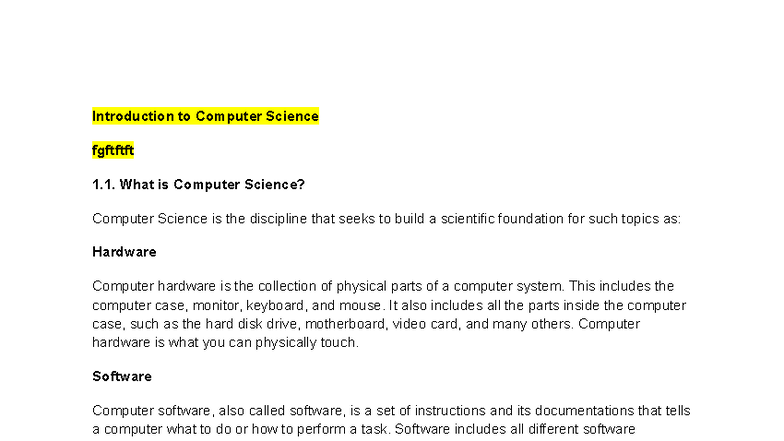 Introduction to Computer Science

fgftftft

1.1. What is Computer Science?

Computer Science is the discipline that seeks to build a scientific foundation for such topics as:

Hardware

Computer hardware is the collection of physical parts of a computer system. This includes the computer case, monitor, keyboard, and mouse. It also includes all the parts inside the computer case, such as the hard disk drive, motherboard, video card, and many others. Computer hardware is what you can physically touch.

Software

Computer software, also called software, is a set of instructions and its documentations that tells a computer what to do or how to perform a task. Software includes all different software